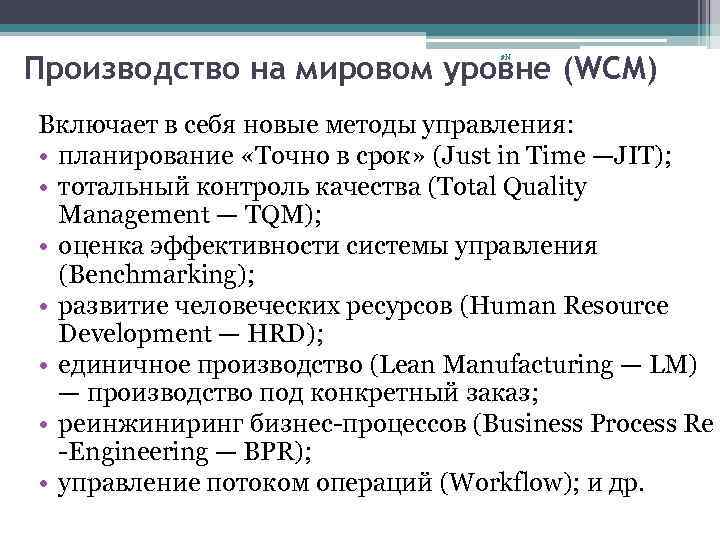 Производство на мировом уровне (WCM)

Включает в себя новые методы управления:
• планирование «Точно в срок» (Just in Time —JIT);
• тотальный контроль качества (Total Quality Management — TQM);
• оценка эффективности системы управления (Benchmarking);
• развитие человеческих ресурсов (Human Resource Development — HRD);
• единичное производство (Lean Manufacturing — LM) — производство под конкретный заказ;
• реинжиниринг бизнес-процессов (Business Process Re -Engineering — BPR);
• управление потоком операций (Workflow); и др.